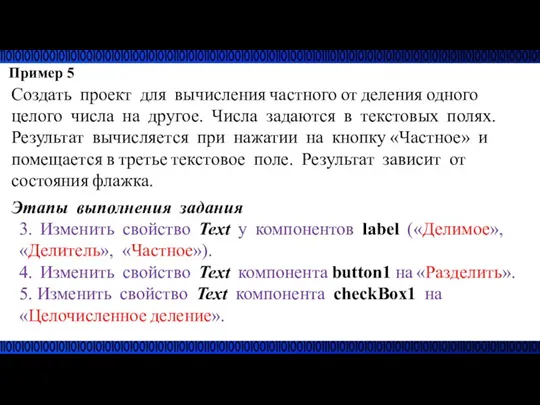 Пример 5

Создать проект для вычисления частного от деления одного целого числа на другое. Числа задаются в текстовых полях. Результат вычисляется при нажатии на кнопку «Частное» и помещается в третье текстовое поле. Результат зависит от состояния флажка.

Этапы выполнения задания

3. Изменить свойство Text у компонентов label («Делимое», «Делитель», «Частное»).

4. Изменить свойство Text компонента button1 на «Разделить».

5. Изменить свойство Text компонента checkBox1 на «Целочисленное деление».